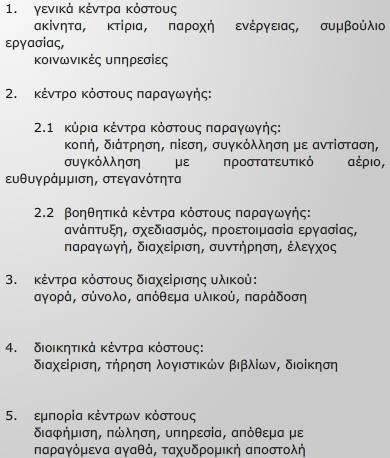 1. γενικά κέντρα κόστους
ακίνητα, κτίρια, παροχή ενέργειας, συμβούλιο εργασίας,
κοινωνικές υπηρεσίες

2. κέντρο κόστους παραγωγής:

2.1 κύρια κέντρα κόστους παραγωγής:
κοπή, διάτρηση, πίεση, συγκόλληση με αντίσταση, συγκόλληση με προστατευτικό αέριο, ευθυγράμμιση, στεγανότητα

2.2 βοηθητικά κέντρα κόστους παραγωγής:
ανάπτυξη, σχεδιασμός, προετοιμασία εργασίας, παραγωγή, διαχείριση, συντήρηση, έλεγχος

3. κέντρα κόστους διαχείρισης υλικού:
αγορά, σύνολο, απόθεμα υλικού, παράδοση

4. διοικητικά κέντρα κόστους:
διαχείριση, τήρηση λογιστικών βιβλίων, διοίκηση

5. εμπορία κέντρων κόστους
διαφήμιση, πώληση, υπηρεσία, απόθεμα με παραγόμενα αγαθά, ταχυδρομική αποστολή